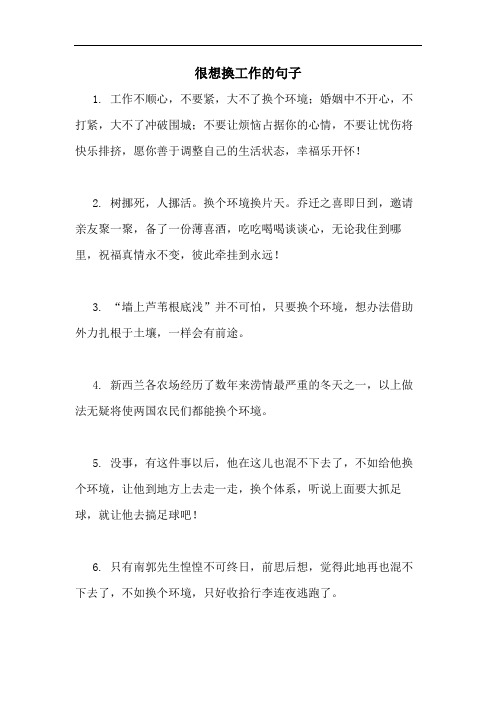 很想换工作的句子

1. 工作不顺心，不要紧，大不了换个环境；婚姻中不开心，不打紧，大不了冲破围城；不要让烦恼占据你的心情，不要让忧伤将快乐排挤，愿你善于调整自己的生活状态，幸福乐开怀！

2. 树挪死，人挪活。换个环境换片天。乔迁之喜即日到，邀请亲友聚一聚，备了一份薄喜酒，吃吃喝喝谈谈心，无论我住到哪里，祝福真情永不变，彼此牵挂到永远！

3. “墙上芦苇根底浅”并不可怕，只要换个环境，想办法借助外力扎根于土壤，一样会有前途。

4. 新西兰各农场经历了数年来涝情最严重的冬天之一，以上做法无疑将使两国农民们都能换个环境。

5. 没事，有这件事以后，他在这儿也混不下去了，不如给他换个环境，让他到地方上去走一走，换个体系，听说上面要大抓足球，就让他去搞足球吧！

6. 只有南郭先生惶惶不可终日，前思后想，觉得此地再也混不下去了，不如换个环境，只好收拾行李连夜逃跑了。